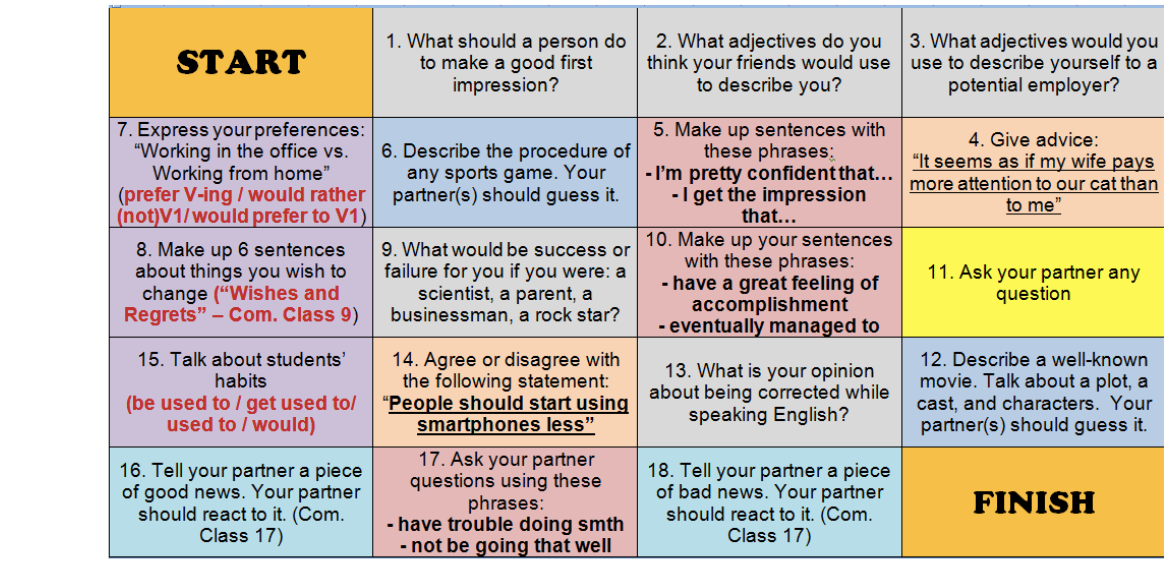 | START | 1. What should a person do to make a good first impression? | 2. What adjectives do you think your friends would use to describe you? | 3. What adjectives would you use to describe yourself to a potential employer? |
|---|---|---|---|
| 7. Express your preferences: "Working in the office vs. Working from home" (prefer V-ing / would rather (not)V1/ would prefer to V1) | 6. Describe the procedure of any sports game. Your partner(s) should guess it. | 5. Make up sentences with these phrases: - I'm pretty confident that… - I get the impression that… | 4. Give advice: "It seems as if my wife pays more attention to our cat than to me" |
| 8. Make up 6 sentences about things you wish to change ("Wishes and Regrets" – Com. Class 9) | 9. What would be success or failure for you if you were: a scientist, a parent, a businessman, a rock star? | 10. Make up your sentences with these phrases: - have a great feeling of accomplishment - eventually managed to | 11. Ask your partner any question |
| 15. Talk about students' habits (be used to / get used to/ used to / would) | 14. Agree or disagree with the following statement: "People should start using smartphones less" | 13. What is your opinion about being corrected while speaking English? | 12. Describe a well-known movie. Talk about a plot, a cast, and characters. Your partner(s) should guess it. |
| 16. Tell your partner a piece of good news. Your partner should react to it. (Com. Class 17) | 17. Ask your partner questions using these phrases: - have trouble doing smth - not be going that well | 18. Tell your partner a piece of bad news. Your partner should react to it. (Com. Class 17) | FINISH |